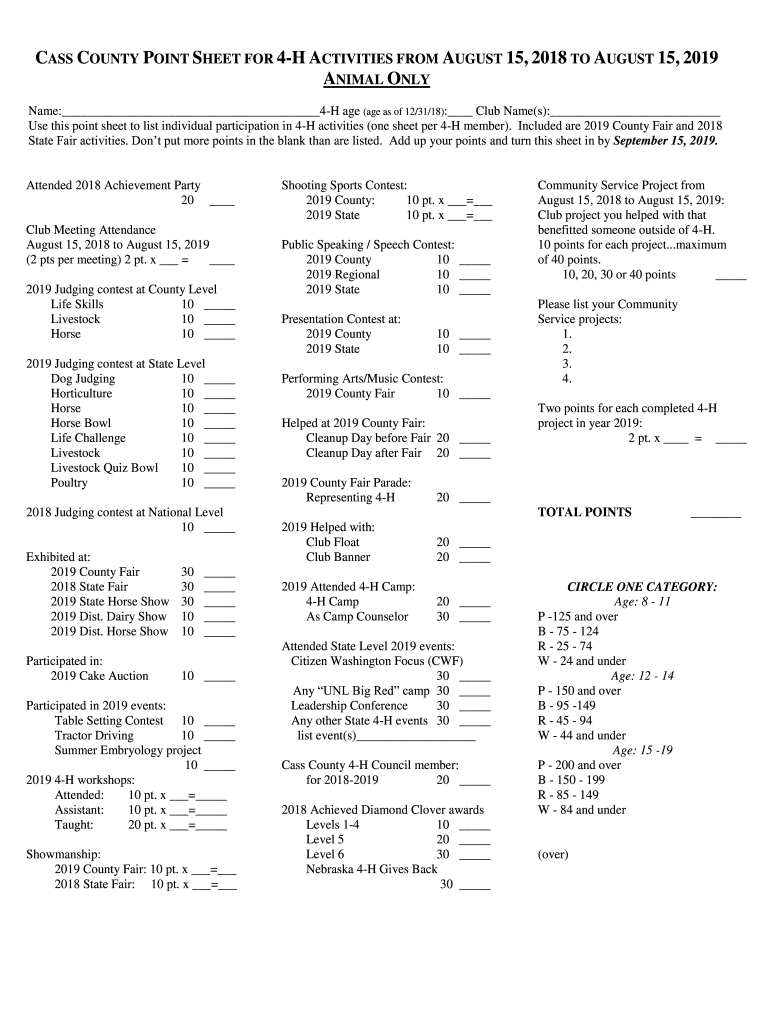 CASS COUNTY POINT SHEET FOR 4-H ACTIVITIES FROM AUGUST 15, 2018 TO AUGUST 15, 2019
ANIMAL ONLY

Name:_________________________________________ 4-H age (age as of 12/31/18):____ Club Name(s):___________________________
Use this point sheet to list individual participation in 4-H activities (one sheet per 4-H member). Included are 2019 County Fair and 2018 State Fair activities. Don't put more points in the blank than are listed. Add up your points and turn this sheet in by September 15, 2019.

Attended 2018 Achievement Party
20 ____

Club Meeting Attendance
August 15, 2018 to August 15, 2019
(2 pts per meeting) 2 pt. x ___ = ____

2019 Judging contest at County Level
Life Skills 10 _____
Livestock 10 _____
Horse 10 _____

2019 Judging contest at State Level
Dog Judging 10 _____
Horticulture 10 _____
Horse 10 _____
Horse Bowl 10 _____
Life Challenge 10 _____
Livestock 10 _____
Livestock Quiz Bowl 10 _____
Poultry 10 _____

2018 Judging contest at National Level
10 _____

Exhibited at:
2019 County Fair 30 _____
2018 State Fair 30 _____
2019 State Horse Show 30 _____
2019 Dist. Dairy Show 10 _____
2019 Dist. Horse Show 10 _____

Participated in:
2019 Cake Auction 10 _____

Participated in 2019 events:
Table Setting Contest 10 _____
Tractor Driving 10 _____
Summer Embryology project
10 _____

2019 4-H workshops:
Attended: 10 pt. x ___=_____
Assistant: 10 pt. x ___=_____
Taught: 20 pt. x ___=_____

Showmanship:
2019 County Fair: 10 pt. x ___=___
2018 State Fair: 10 pt. x ___=___

Shooting Sports Contest:
2019 County: 10 pt. x ___=___
2019 State 10 pt. x ___=___

Public Speaking / Speech Contest:
2019 County 10 _____
2019 Regional 10 _____
2019 State 10 _____

Presentation Contest at:
2019 County 10 _____
2019 State 10 _____

Performing Arts/Music Contest:
2019 County Fair 10 _____

Helped at 2019 County Fair:
Cleanup Day before Fair 20 _____
Cleanup Day after Fair 20 _____

2019 County Fair Parade:
Representing 4-H 20 _____

2019 Helped with:
Club Float 20 _____
Club Banner 20 _____

2019 Attended 4-H Camp:
4-H Camp 20 _____
As Camp Counselor 30 _____

Attended State Level 2019 events:
Citizen Washington Focus (CWF)
30 _____
Any "UNL Big Red" camp 30 _____
Leadership Conference 30 _____
Any other State 4-H events 30 _____
list event(s)___________________

Cass County 4-H Council member:
for 2018-2019 20 _____

2018 Achieved Diamond Clover awards
Levels 1-4 10 _____
Level 5 20 _____
Level 6 30 _____
Nebraska 4-H Gives Back
30 _____

Community Service Project from August 15, 2018 to August 15, 2019: Club project you helped with that benefitted someone outside of 4-H. 10 points for each project...maximum of 40 points.
10, 20, 30 or 40 points _____

Please list your Community Service projects:
1.
2.
3.
4.

Two points for each completed 4-H project in year 2019:
2 pt. x ____ = _____

TOTAL POINTS ________

CIRCLE ONE CATEGORY:
Age: 8 - 11
P -125 and over
B - 75 - 124
R - 25 - 74
W - 24 and under
Age: 12 - 14
P - 150 and over
B - 95 -149
R - 45 - 94
W - 44 and under
Age: 15 -19
P - 200 and over
B - 150 - 199
R - 85 - 149
W - 84 and under

(over)